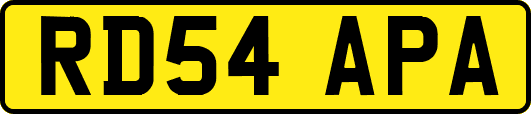 RD54 APA